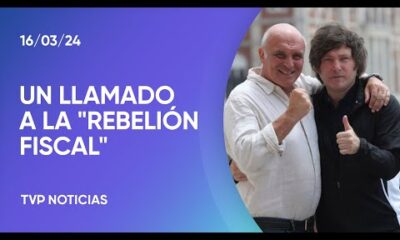 16/03/24

UN LLAMADO A LA "REBELIÓN FISCAL"

TVP NOTICIAS